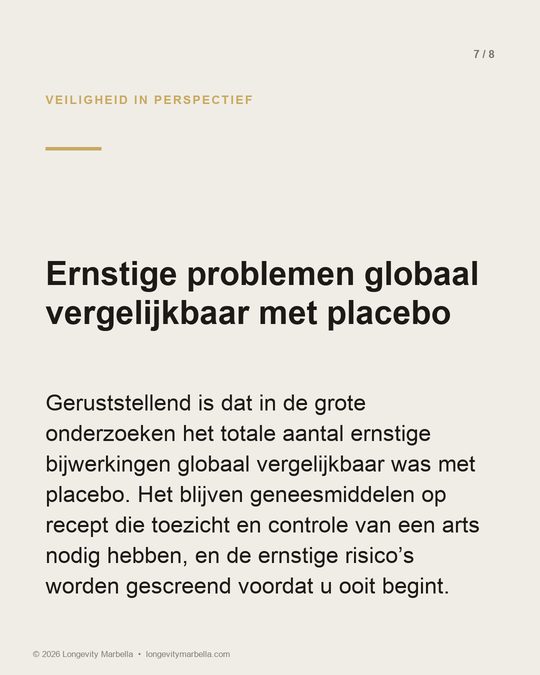 7 / 8

VEILIGHEID IN PERSPECTIEF

Ernstige problemen globaal vergelijkbaar met placebo

Geruststellend is dat in de grote onderzoeken het totale aantal ernstige bijwerkingen globaal vergelijkbaar was met placebo. Het blijven geneesmiddelen op recept die toezicht en controle van een arts nodig hebben, en de ernstige risico's worden gescreend voordat u ooit begint.

© 2026 Longevity Marbella • longevitymarbella.com